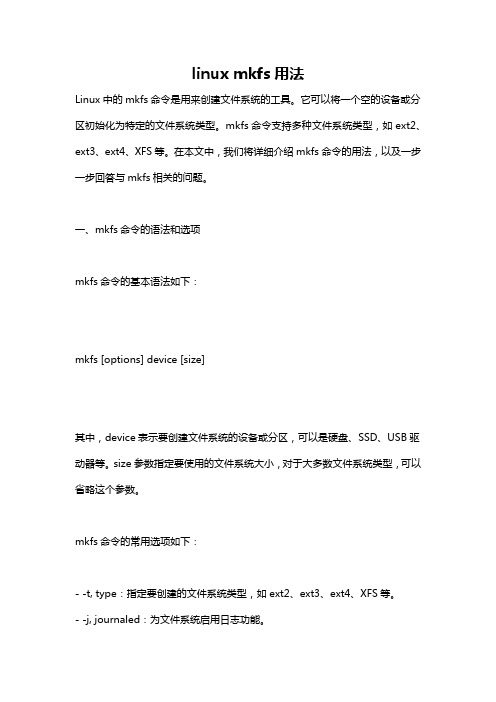 linux mkfs 用法

Linux 中的 mkfs 命令是用来创建文件系统的工具。它可以将一个空的设备或分区初始化为特定的文件系统类型。mkfs 命令支持多种文件系统类型，如 ext2、ext3、ext4、XFS 等。在本文中，我们将详细介绍 mkfs 命令的用法，以及一步一步回答与 mkfs 相关的问题。

一、mkfs 命令的语法和选项

mkfs 命令的基本语法如下：

mkfs [options] device [size]

其中，device 表示要创建文件系统的设备或分区，可以是硬盘、SSD、USB 驱动器等。size 参数指定要使用的文件系统大小，对于大多数文件系统类型，可以省略这个参数。

mkfs 命令的常用选项如下：

- -t, type：指定要创建的文件系统类型，如 ext2、ext3、ext4、XFS 等。
- -j, journaled：为文件系统启用日志功能。